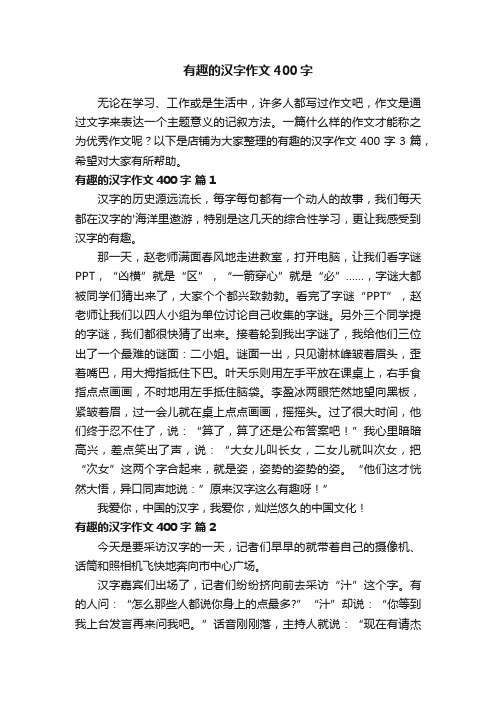 有趣的汉字作文400字

无论在学习、工作或是生活中，许多人都写过作文吧，作文是通过文字来表达一个主题意义的记叙方法。一篇什么样的作文才能称之为优秀作文呢？以下是店铺为大家整理的有趣的汉字作文400字3篇，希望对大家有所帮助。

有趣的汉字作文400字 篇1

汉字的历史源远流长，每字每句都有一个动人的故事，我们每天都在汉字的'海洋里遨游，特别是这几天的综合性学习，更让我感受到汉字的有趣。

那一天，赵老师满面春风地走进教室，打开电脑，让我们看字谜PPT，“凶横”就是“区”，“一箭穿心”就是“必”……，字谜大都被同学们猜出来了，大家个个都兴致勃勃。看完了字谜“PPT”，赵老师让我们以四人小组为单位讨论自己收集的字谜。另外三个同学提的字谜，我们都很快猜了出来。接着轮到我出字谜了，我给他们三位出了一个最难的谜面：二小姐。谜面一出，只见谢林峰皱着眉头，歪着嘴巴，用大拇指抵住下巴。叶天乐则用左手平放在课桌上，右手食指点点画画，不时地用左手抵住脑袋。李盈冰两眼茫然地望向黑板，紧皱着眉，过一会儿就在桌上点点画画，摇摇头。过了很大时间，他们终于忍不住了，说：“算了，算了还是公布答案吧！”我心里暗暗高兴，差点笑出了声，说：“大女儿叫长女，二女儿就叫次女，把“次女”这两个字合起来，就是姿，姿势的姿势的姿。“他们这才恍然大悟，异口同声地说：”原来汉字这么有趣呀！”

我爱你，中国的汉字，我爱你，灿烂悠久的中国文化！

有趣的汉字作文400字 篇2

今天是要采访汉字的一天，记者们早早的就带着自己的摄像机、话筒和照相机飞快地奔向市中心广场。

汉字嘉宾们出场了，记者们纷纷挤向前去采访“汁”这个字。有的人问：“怎么那些人都说你身上的点最多?”“汁”却说：“你等到我上台发言再来问我吧。”话音刚刚落，主持人就说：“现在有请杰